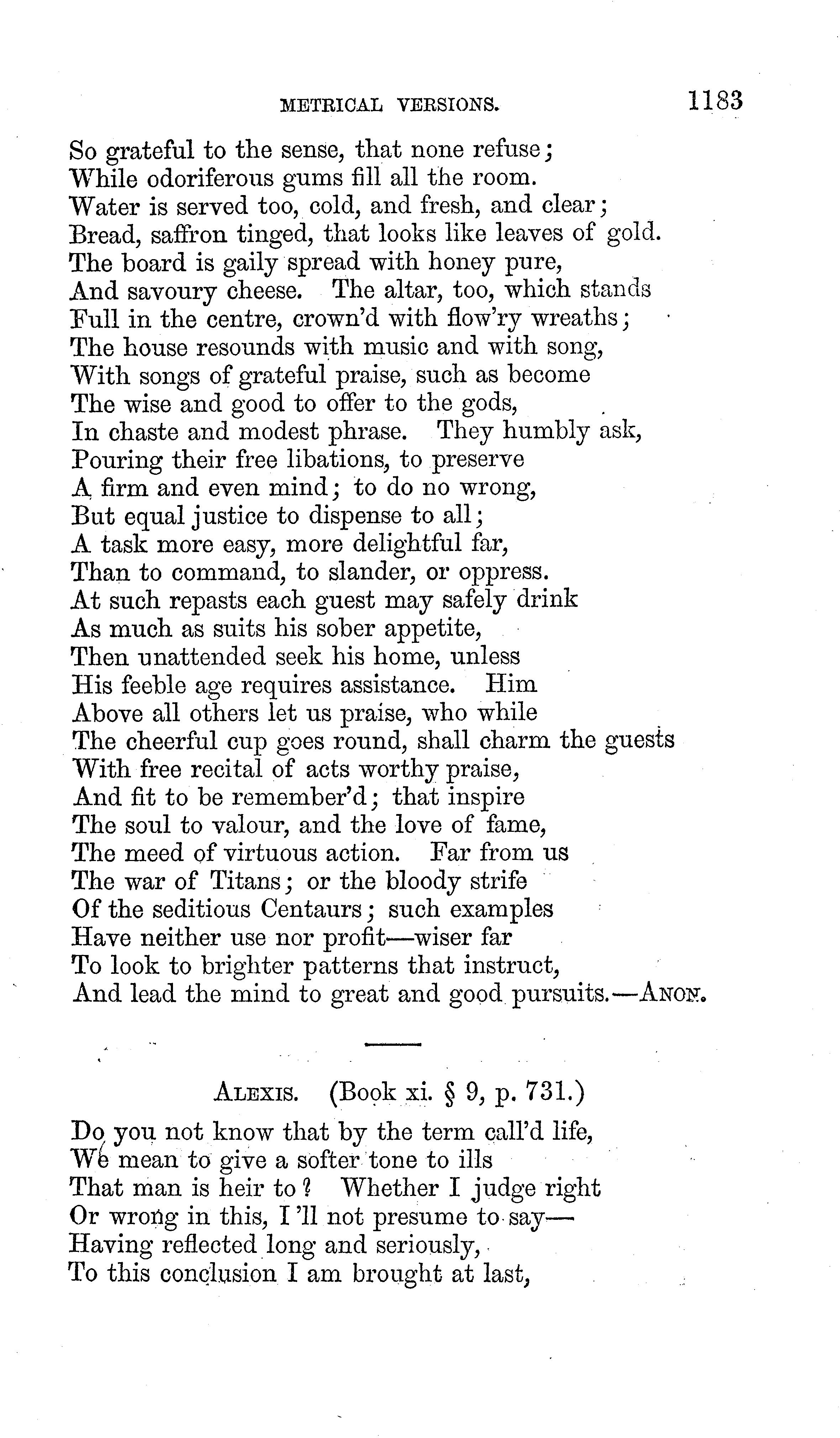 METRICAL VERSIONS. 1183

So grateful to the sense, that none refuse;
While odoriferous gums fill all the room.
Water is served too, cold, and fresh, and clear;
Bread, saffron tinged, that looks like leaves of gold.
The board is gaily spread with honey pure,
And savoury cheese. The altar, too, which stands
Full in the centre, crown'd with flow'ry wreaths;
The house resounds with music and with song,
With songs of grateful praise, such as become
The wise and good to offer to the gods,
In chaste and modest phrase. They humbly ask,
Pouring their free libations, to preserve
A firm and even mind; to do no wrong,
But equal justice to dispense to all;
A task more easy, more delightful far,
Than to command, to slander, or oppress.
At such repasts each guest may safely drink
As much as suits his sober appetite,
Then unattended seek his home, unless
His feeble age requires assistance. Him
Above all others let us praise, who while
The cheerful cup goes round, shall charm the guests
With free recital of acts worthy praise,
And fit to be remember'd; that inspire
The soul to valour, and the love of fame,
The meed of virtuous action. Far from us
The war of Titans; or the bloody strife
Of the seditious Centaurs; such examples
Have neither use nor profit—wiser far
To look to brighter patterns that instruct,
And lead the mind to great and good pursuits.—ANON.

ALEXIS. (Book xi. § 9, p. 731.)

Do you not know that by the term call'd life,
We mean to give a softer tone to ills
That man is heir to? Whether I judge right
Or wrong in this, I'll not presume to say—
Having reflected long and seriously,
To this conclusion I am brought at last,